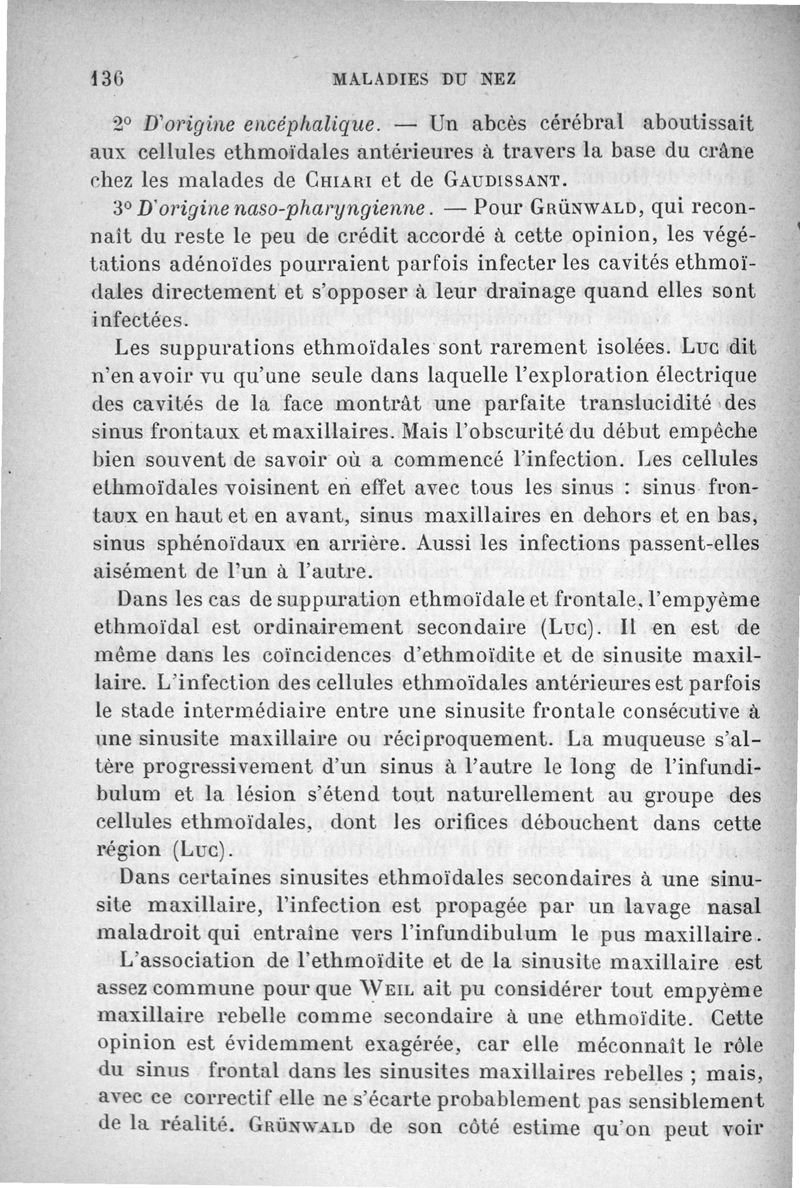 136 MALADIES DU NEZ

2° D'origine encéphalique. — Un abcès cérébral aboutissait aux cellules ethmoïdales antérieures à travers la base du crâne chez les malades de Chiari et de Gaudissant.

3° D'origine naso-pharyngienne. — Pour Grünwald, qui reconnaît du reste le peu de crédit accordé à cette opinion, les végétations adénoïdes pourraient parfois infecter les cavités ethmoïdales directement et s'opposer à leur drainage quand elles sont infectées.

Les suppurations ethmoïdales sont rarement isolées. Luc dit n'en avoir vu qu'une seule dans laquelle l'exploration électrique des cavités de la face montrât une parfaite translucidité des sinus frontaux et maxillaires. Mais l'obscurité du début empêche bien souvent de savoir où a commencé l'infection. Les cellules ethmoïdales voisinent en effet avec tous les sinus : sinus frontaux en haut et en avant, sinus maxillaires en dehors et en bas, sinus sphénoïdaux en arrière. Aussi les infections passent-elles aisément de l'un à l'autre.

Dans les cas de suppuration ethmoïdale et frontale, l'empyème ethmoïdal est ordinairement secondaire (Luc). Il en est de même dans les coïncidences d'ethmoïdite et de sinusite maxillaire. L'infection des cellules ethmoïdales antérieures est parfois le stade intermédiaire entre une sinusite frontale consécutive à une sinusite maxillaire ou réciproquement. La muqueuse s'altère progressivement d'un sinus à l'autre le long de l'infundibulum et la lésion s'étend tout naturellement au groupe des cellules ethmoïdales, dont les orifices débouchent dans cette région (Luc).

Dans certaines sinusites ethmoïdales secondaires à une sinusite maxillaire, l'infection est propagée par un lavage nasal maladroit qui entraîne vers l'infundibulum le pus maxillaire.

L'association de l'ethmoïdite et de la sinusite maxillaire est assez commune pour que Weil ait pu considérer tout empyème maxillaire rebelle comme secondaire à une ethmoïdite. Cette opinion est évidemment exagérée, car elle méconnaît le rôle du sinus frontal dans les sinusites maxillaires rebelles ; mais, avec ce correctif elle ne s'écarte probablement pas sensiblement de la réalité. Grünwald de son côté estime qu'on peut voir